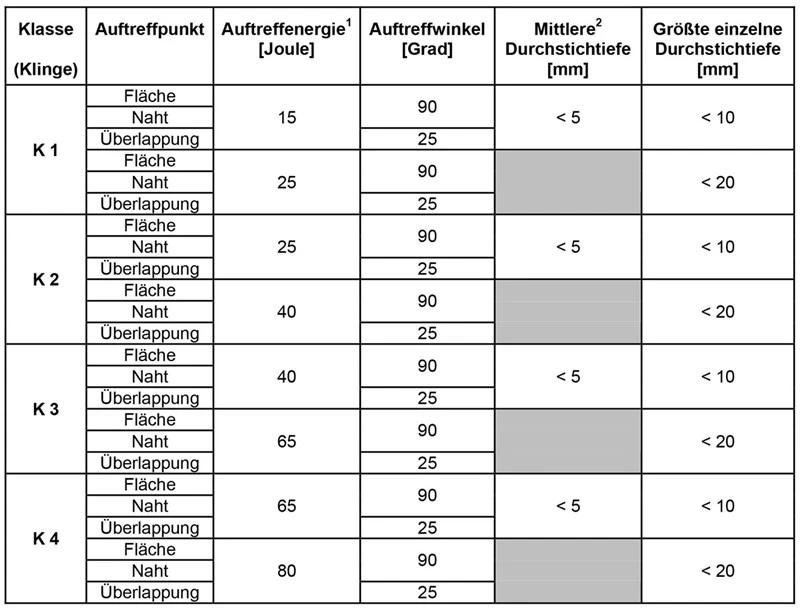 | Klasse (Klinge) | Auftreffpunkt | Auftreffenergie$^{1}$ [Joule] | Auftreffwinkel [Grad] | Mittlere$^{2}$ Durchstichtiefe [mm] | Größte einzelne Durchstichtiefe [mm] |
|---|---|---|---|---|---|
| K 1 | Fläche | 15 | 90 | < 5 | < 10 |
| | Naht | | | | |
| | Überlappung | | 25 | | |
| | Fläche | 25 | 90 | | < 20 |
| | Naht | | | | |
| | Überlappung | | 25 | | |
| K 2 | Fläche | 25 | 90 | < 5 | < 10 |
| | Naht | | | | |
| | Überlappung | | 25 | | |
| | Fläche | 40 | 90 | | < 20 |
| | Naht | | | | |
| | Überlappung | | 25 | | |
| K 3 | Fläche | 40 | 90 | < 5 | < 10 |
| | Naht | | | | |
| | Überlappung | | 25 | | |
| | Fläche | 65 | 90 | | < 20 |
| | Naht | | | | |
| | Überlappung | | 25 | | |
| K 4 | Fläche | 65 | 90 | < 5 | < 10 |
| | Naht | | | | |
| | Überlappung | | 25 | | |
| | Fläche | 80 | 90 | | < 20 |
| | Naht | | | | |
| | Überlappung | | 25 | | |